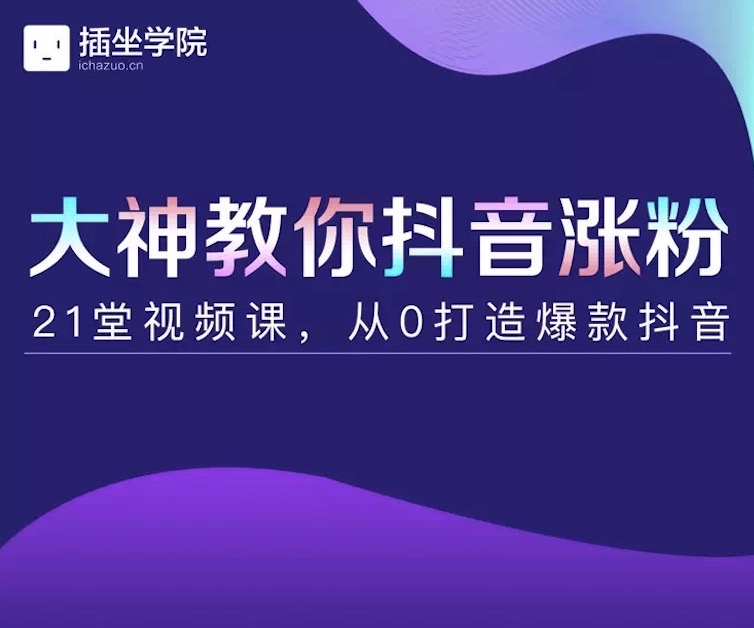 插坐学院
ichazuo.cn

大神教你抖音涨粉

21堂视频课，从0打造爆款抖音